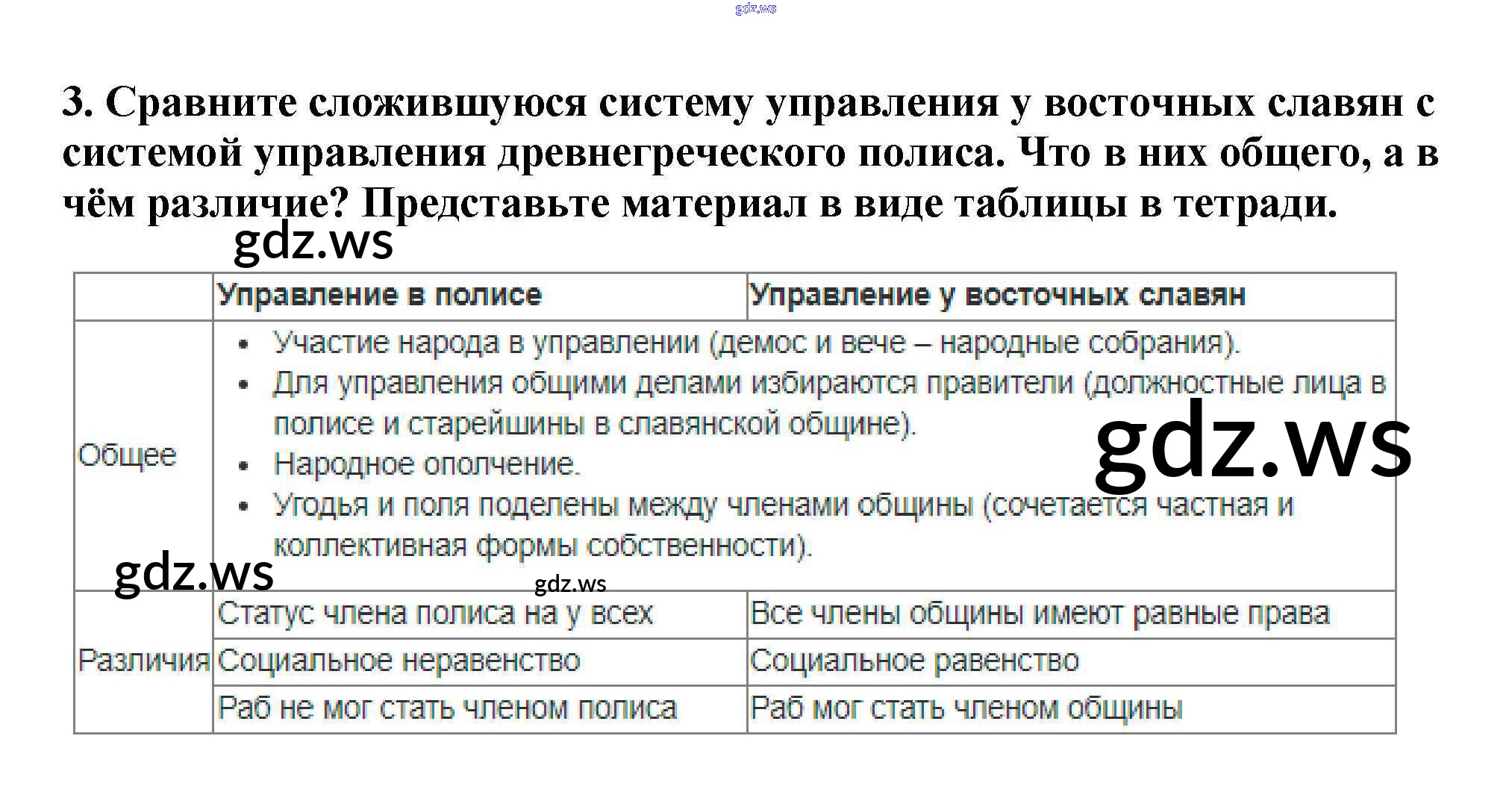 3. Сравните сложившуюся систему управления у восточных славян с системой управления древнегреческого полиса. Что в них общего, а в чём различие? Представьте материал в виде таблицы в тетради.

| | Управление в полисе | Управление у восточных славян |
|---|---|---|
| Общее | • Участие народа в управлении (демос и вече – народные собрания). • Для управления общими делами избираются правители (должностные лица в полисе и старейшины в славянской общине). • Народное ополчение. • Угодья и поля поделены между членами общины (сочетается частная и коллективная формы собственности). | |
| Различия | Статус члена полиса на у всех | Все члены общины имеют равные права |
| | Социальное неравенство | Социальное равенство |
| | Раб не мог стать членом полиса | Раб мог стать членом общины |

gdz.ws